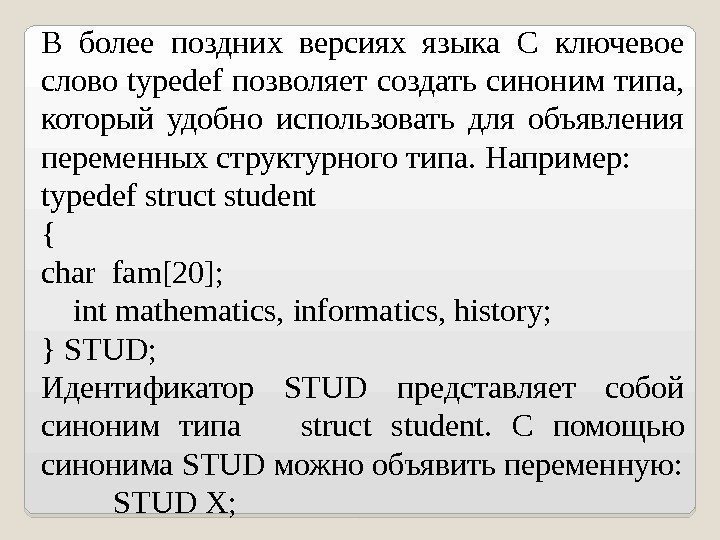 В более поздних версиях языка С ключевое слово typedef позволяет создать синоним типа, который удобно использовать для объявления переменных структурного типа. Например:

typedef struct student
{
char fam[20];
int mathematics, informatics, history;
} STUD;

Идентификатор STUD представляет собой синоним типа struct student. С помощью синонима STUD можно объявить переменную:

STUD X;